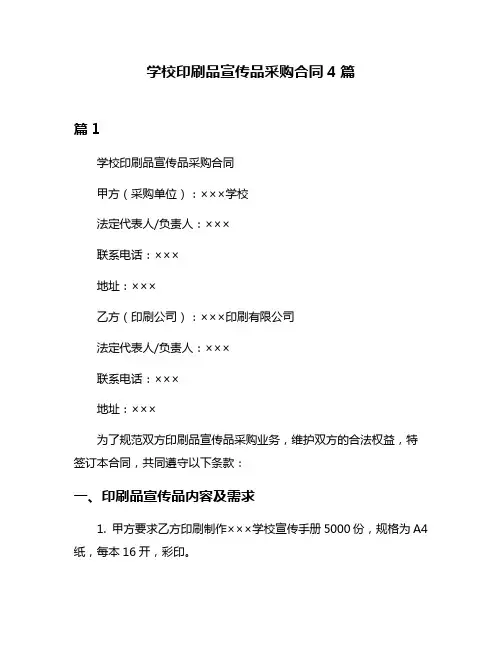 学校印刷品宣传品采购合同 4 篇

篇 1

学校印刷品宣传品采购合同

甲方（采购单位）：×××学校

法定代表人/负责人：×××

联系电话：×××

地址：×××

乙方（印刷公司）：×××印刷有限公司

法定代表人/负责人：×××

联系电话：×××

地址：×××

为了规范双方印刷品宣传品采购业务，维护双方的合法权益，特签订本合同，共同遵守以下条款：

一、印刷品宣传品内容及需求

1. 甲方要求乙方印刷制作×××学校宣传手册 5000 份，规格为 A4 纸，每本 16 开，彩印。